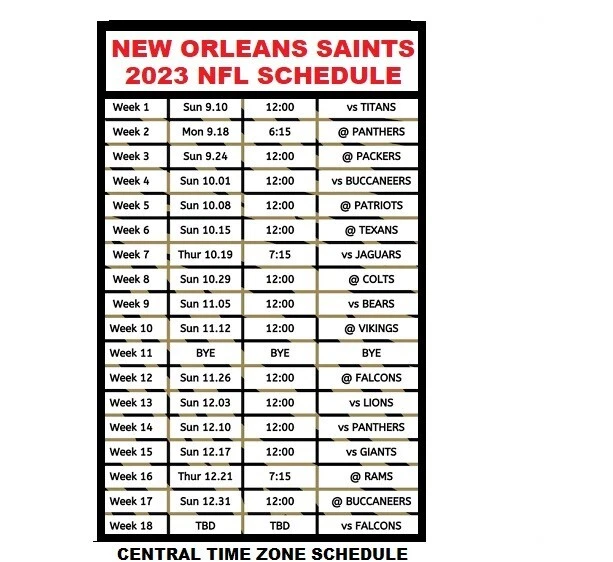 NEW ORLEANS SAINTS
2023 NFL SCHEDULE

| Week 1 | Sun 9.10 | 12:00 | vs TITANS |
|---|---|---|---|
| Week 2 | Mon 9.18 | 6:15 | @ PANTHERS |
| Week 3 | Sun 9.24 | 12:00 | @ PACKERS |
| Week 4 | Sun 10.01 | 12:00 | vs BUCCANEERS |
| Week 5 | Sun 10.08 | 12:00 | @ PATRIOTS |
| Week 6 | Sun 10.15 | 12:00 | @ TEXANS |
| Week 7 | Thur 10.19 | 7:15 | vs JAGUARS |
| Week 8 | Sun 10.29 | 12:00 | @ COLTS |
| Week 9 | Sun 11.05 | 12:00 | vs BEARS |
| Week 10 | Sun 11.12 | 12:00 | @ VIKINGS |
| Week 11 | BYE | BYE | BYE |
| Week 12 | Sun 11.26 | 12:00 | @ FALCONS |
| Week 13 | Sun 12.03 | 12:00 | vs LIONS |
| Week 14 | Sun 12.10 | 12:00 | vs PANTHERS |
| Week 15 | Sun 12.17 | 12:00 | vs GIANTS |
| Week 16 | Thur 12.21 | 7:15 | @ RAMS |
| Week 17 | Sun 12.31 | 12:00 | @ BUCCANEERS |
| Week 18 | TBD | TBD | vs FALCONS |

CENTRAL TIME ZONE SCHEDULE